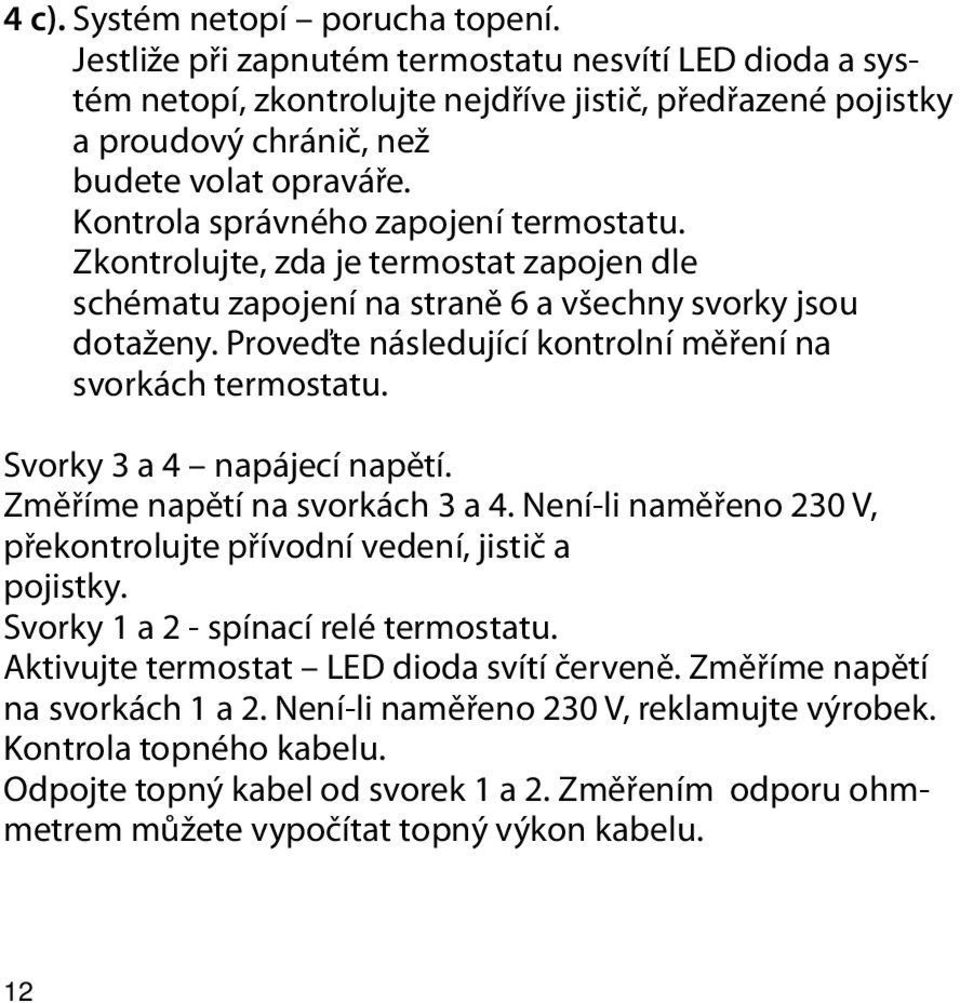 4 c). Systém netopí – porucha topení.
Jestliže při zapnutém termostatu nesvítí LED dioda a systém netopí, zkontrolujte nejdříve jistič, předřazené pojistky a proudový chránič, než budete volat opraváře.
Kontrola správného zapojení termostatu.
Zkontrolujte, zda je termostat zapojen dle schématu zapojení na straně 6 a všechny svorky jsou dotaženy. Proveďte následující kontrolní měření na svorkách termostatu.

Svorky 3 a 4 – napájecí napětí.
Změříme napětí na svorkách 3 a 4. Není-li naměřeno 230 V, překontrolujte přívodní vedení, jistič a pojistky.
Svorky 1 a 2 - spínací relé termostatu.
Aktivujte termostat – LED dioda svítí červeně. Změříme napětí na svorkách 1 a 2. Není-li naměřeno 230 V, reklamujte výrobek.
Kontrola topného kabelu.
Odpojte topný kabel od svorek 1 a 2. Změřením odporu ohmmetrem můžete vypočítat topný výkon kabelu.

12